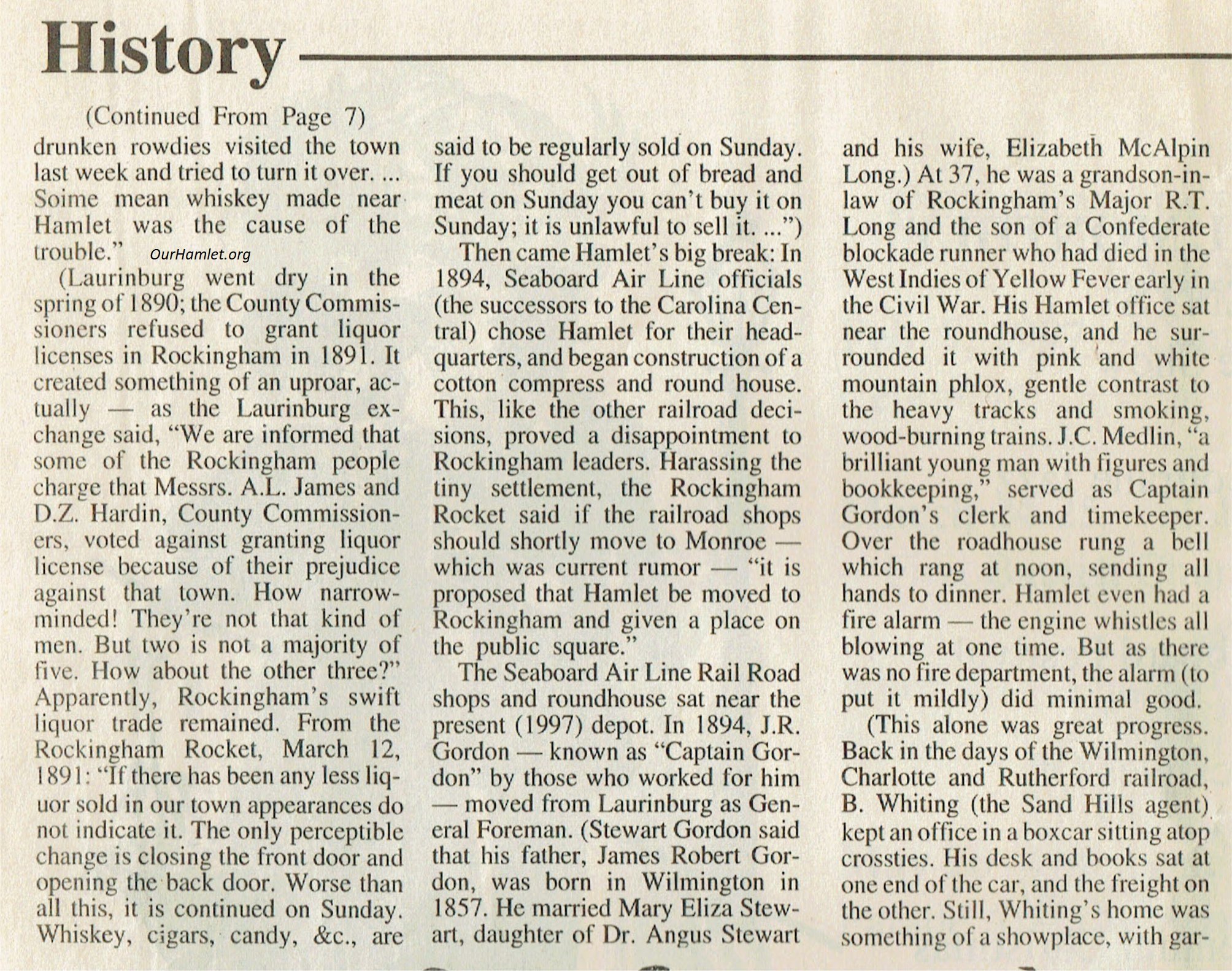 History

(Continued From Page 7)
drunken rowdies visited the town last week and tried to turn it over. ... Soime mean whiskey made near Hamlet was the cause of the trouble."

OurHamlet.org

(Laurinburg went dry in the spring of 1890; the County Commissioners refused to grant liquor licenses in Rockingham in 1891. It created something of an uproar, actually — as the Laurinburg exchange said, "We are informed that some of the Rockingham people charge that Messrs. A.L. James and D.Z. Hardin, County Commissioners, voted against granting liquor license because of their prejudice against that town. How narrow-minded! They're not that kind of men. But two is not a majority of five. How about the other three?" Apparently, Rockingham's swift liquor trade remained. From the Rockingham Rocket, March 12, 1891: "If there has been any less liquor sold in our town appearances do not indicate it. The only perceptible change is closing the front door and opening the back door. Worse than all this, it is continued on Sunday. Whiskey, cigars, candy, &c., are said to be regularly sold on Sunday. If you should get out of bread and meat on Sunday you can't buy it on Sunday; it is unlawful to sell it. ...")

Then came Hamlet's big break: In 1894, Seaboard Air Line officials (the successors to the Carolina Central) chose Hamlet for their headquarters, and began construction of a cotton compress and round house. This, like the other railroad decisions, proved a disappointment to Rockingham leaders. Harassing the tiny settlement, the Rockingham Rocket said if the railroad shops should shortly move to Monroe — which was current rumor — "it is proposed that Hamlet be moved to Rockingham and given a place on the public square."

The Seaboard Air Line Rail Road shops and roundhouse sat near the present (1997) depot. In 1894, J.R. Gordon — known as "Captain Gordon" by those who worked for him — moved from Laurinburg as General Foreman. (Stewart Gordon said that his father, James Robert Gordon, was born in Wilmington in 1857. He married Mary Eliza Stewart, daughter of Dr. Angus Stewart and his wife, Elizabeth McAlpin Long.) At 37, he was a grandson-in-law of Rockingham's Major R.T. Long and the son of a Confederate blockade runner who had died in the West Indies of Yellow Fever early in the Civil War. His Hamlet office sat near the roundhouse, and he surrounded it with pink and white mountain phlox, gentle contrast to the heavy tracks and smoking, wood-burning trains. J.C. Medlin, "a brilliant young man with figures and bookkeeping," served as Captain Gordon's clerk and timekeeper. Over the roadhouse rung a bell which rang at noon, sending all hands to dinner. Hamlet even had a fire alarm — the engine whistles all blowing at one time. But as there was no fire department, the alarm (to put it mildly) did minimal good.

(This alone was great progress. Back in the days of the Wilmington, Charlotte and Rutherford railroad, B. Whiting (the Sand Hills agent) kept an office in a boxcar sitting atop crossties. His desk and books sat at one end of the car, and the freight on the other. Still, Whiting's home was something of a showplace, with gar-